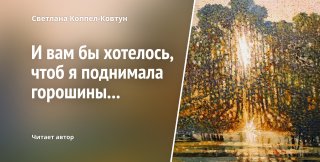 Светлана Коппел-Ковтун

И вам бы хотелось, чтоб я поднимала горошины...

Читает автор